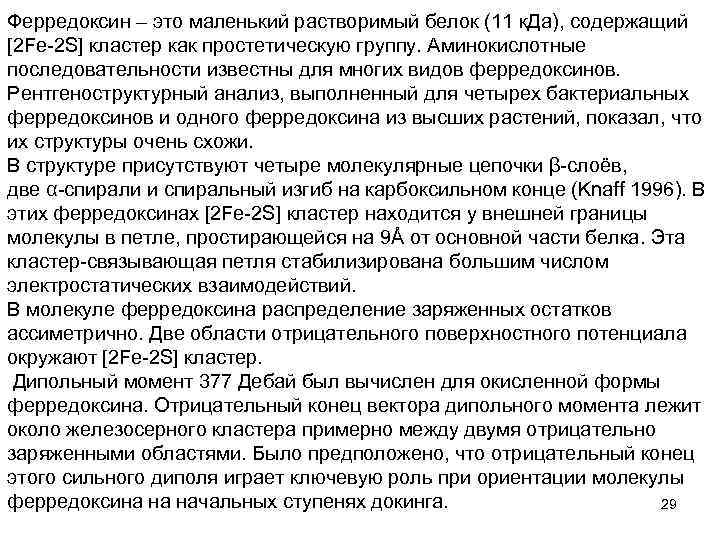 Ферредоксин – это маленький растворимый белок (11 кДа), содержащий [2Fe-2S] кластер как простетическую группу. Аминокислотные последовательности известны для многих видов ферредоксинов. Рентгеноструктурный анализ, выполненный для четырех бактериальных ферредоксинов и одного ферредоксина из высших растений, показал, что их структуры очень схожи.
В структуре присутствуют четыре молекулярные цепочки β-слоёв, две α-спирали и спиральный изгиб на карбоксильном конце (Knaff 1996). В этих ферредоксинах [2Fe-2S] кластер находится у внешней границы молекулы в петле, простирающейся на 9Å от основной части белка. Эта кластер-связывающая петля стабилизирована большим числом электростатических взаимодействий.
В молекуле ферредоксина распределение заряженных остатков ассиметрично. Две области отрицательного поверхностного потенциала окружают [2Fe-2S] кластер.
Дипольный момент 377 Дебай был вычислен для окисленной формы ферредоксина. Отрицательный конец вектора дипольного момента лежит около железосерного кластера примерно между двумя отрицательно заряженными областями. Было предположено, что отрицательный конец этого сильного диполя играет ключевую роль при ориентации молекулы ферредоксина на начальных ступенях докинга.

29